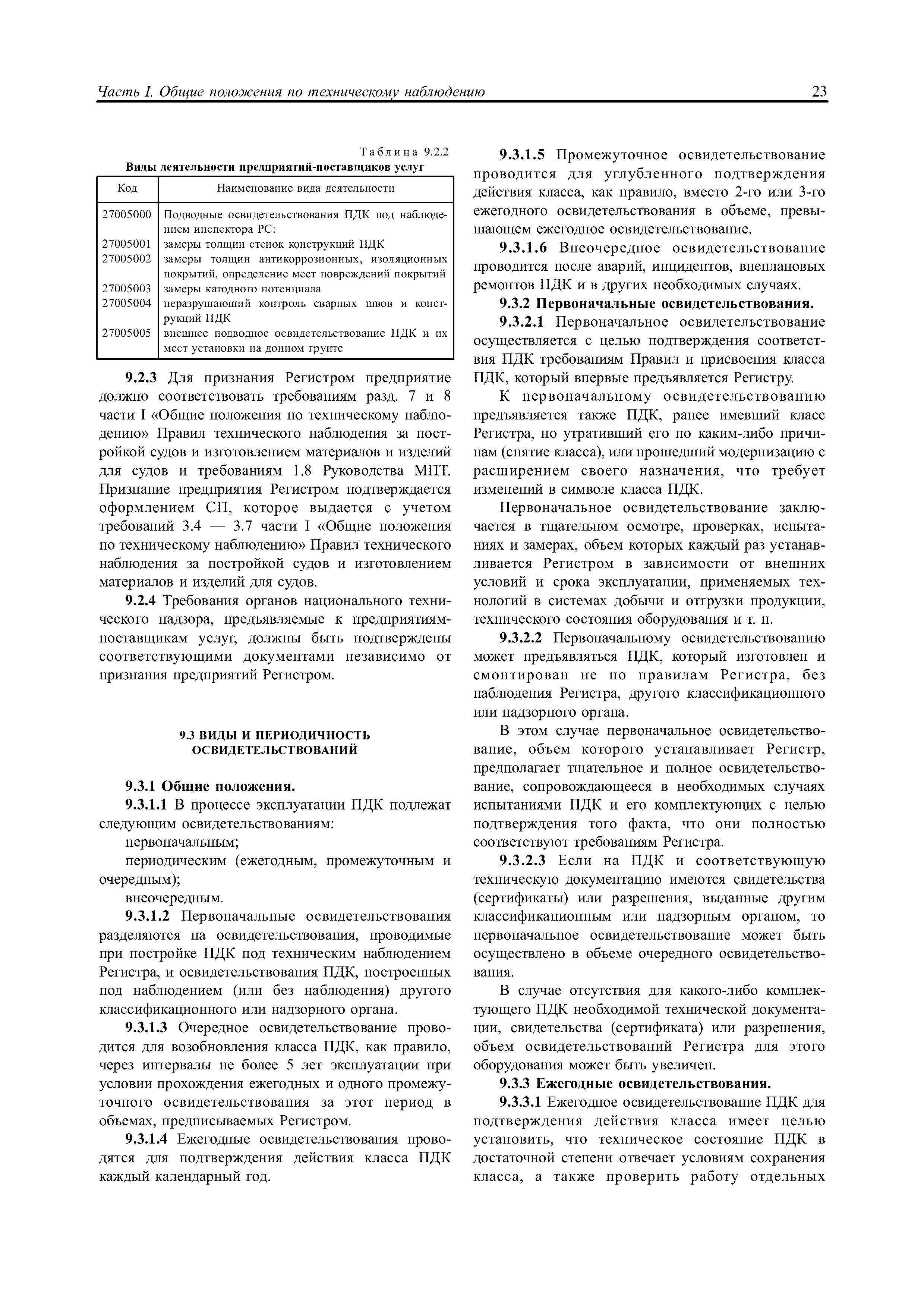 Часть I. Общие положения по техническому наблюдению 23

Таблица 9.2.2
Виды деятельности предприятий-поставщиков услуг

| Код | Наименование вида деятельности |
|---|---|
| 27005000 | Подводные освидетельствования ПДК под наблюдением инспектора РС: |
| 27005001 | замеры толщин стенок конструкций ПДК |
| 27005002 | замеры толщин антикоррозионных, изоляционных покрытий, определение мест повреждений покрытий |
| 27005003 | замеры катодного потенциала |
| 27005004 | неразрушающий контроль сварных швов и конструкций ПДК |
| 27005005 | внешнее подводное освидетельствование ПДК и их мест установки на донном грунте |

9.2.3 Для признания Регистром предприятие должно соответствовать требованиям разд. 7 и 8 части I «Общие положения по техническому наблюдению» Правил технического наблюдения за постройкой судов и изготовлением материалов и изделий для судов и требованиям 1.8 Руководства МПТ. Признание предприятия Регистром подтверждается оформлением СП, которое выдается с учетом требований 3.4 — 3.7 части I «Общие положения по техническому наблюдению» Правил технического наблюдения за постройкой судов и изготовлением материалов и изделий для судов.

9.2.4 Требования органов национального технического надзора, предъявляемые к предприятиям-поставщикам услуг, должны быть подтверждены соответствующими документами независимо от признания предприятий Регистром.

9.3 ВИДЫ И ПЕРИОДИЧНОСТЬ ОСВИДЕТЕЛЬСТВОВАНИЙ

9.3.1 Общие положения.

9.3.1.1 В процессе эксплуатации ПДК подлежат следующим освидетельствованиям:

первоначальным;

периодическим (ежегодным, промежуточным и очередным);

внеочередным.

9.3.1.2 Первоначальные освидетельствования разделяются на освидетельствования, проводимые при постройке ПДК под техническим наблюдением Регистра, и освидетельствования ПДК, построенных под наблюдением (или без наблюдения) другого классификационного или надзорного органа.

9.3.1.3 Очередное освидетельствование проводится для возобновления класса ПДК, как правило, через интервалы не более 5 лет эксплуатации при условии прохождения ежегодных и одного промежуточного освидетельствования за этот период в объемах, предписываемых Регистром.

9.3.1.4 Ежегодные освидетельствования проводятся для подтверждения действия класса ПДК каждый календарный год.

9.3.1.5 Промежуточное освидетельствование проводится для углубленного подтверждения действия класса, как правило, вместо 2-го или 3-го ежегодного освидетельствования в объеме, превышающем ежегодное освидетельствование.

9.3.1.6 Внеочередное освидетельствование проводится после аварий, инцидентов, внеплановых ремонтов ПДК и в других необходимых случаях.

9.3.2 Первоначальные освидетельствования.

9.3.2.1 Первоначальное освидетельствование осуществляется с целью подтверждения соответствия ПДК требованиям Правил и присвоения класса ПДК, который впервые предъявляется Регистру.

К первоначальному освидетельствованию предъявляется также ПДК, ранее имевший класс Регистра, но утративший его по каким-либо причинам (снятие класса), или прошедший модернизацию с расширением своего назначения, что требует изменений в символе класса ПДК.

Первоначальное освидетельствование заключается в тщательном осмотре, проверках, испытаниях и замерах, объем которых каждый раз устанавливается Регистром в зависимости от внешних условий и срока эксплуатации, применяемых технологий в системах добычи и отгрузки продукции, технического состояния оборудования и т. п.

9.3.2.2 Первоначальному освидетельствованию может предъявляться ПДК, который изготовлен и смонтирован не по правилам Регистра, без наблюдения Регистра, другого классификационного или надзорного органа.

В этом случае первоначальное освидетельствование, объем которого устанавливает Регистр, предполагает тщательное и полное освидетельствование, сопровождающееся в необходимых случаях испытаниями ПДК и его комплектующих с целью подтверждения того факта, что они полностью соответствуют требованиям Регистра.

9.3.2.3 Если на ПДК и соответствующую техническую документацию имеются свидетельства (сертификаты) или разрешения, выданные другим классификационным или надзорным органом, то первоначальное освидетельствование может быть осуществлено в объеме очередного освидетельствования.

В случае отсутствия для какого-либо комплектующего ПДК необходимой технической документации, свидетельства (сертификата) или разрешения, объем освидетельствований Регистра для этого оборудования может быть увеличен.

9.3.3 Ежегодные освидетельствования.

9.3.3.1 Ежегодное освидетельствование ПДК для подтверждения действия класса имеет целью установить, что техническое состояние ПДК в достаточной степени отвечает условиям сохранения класса, а также проверить работу отдельных